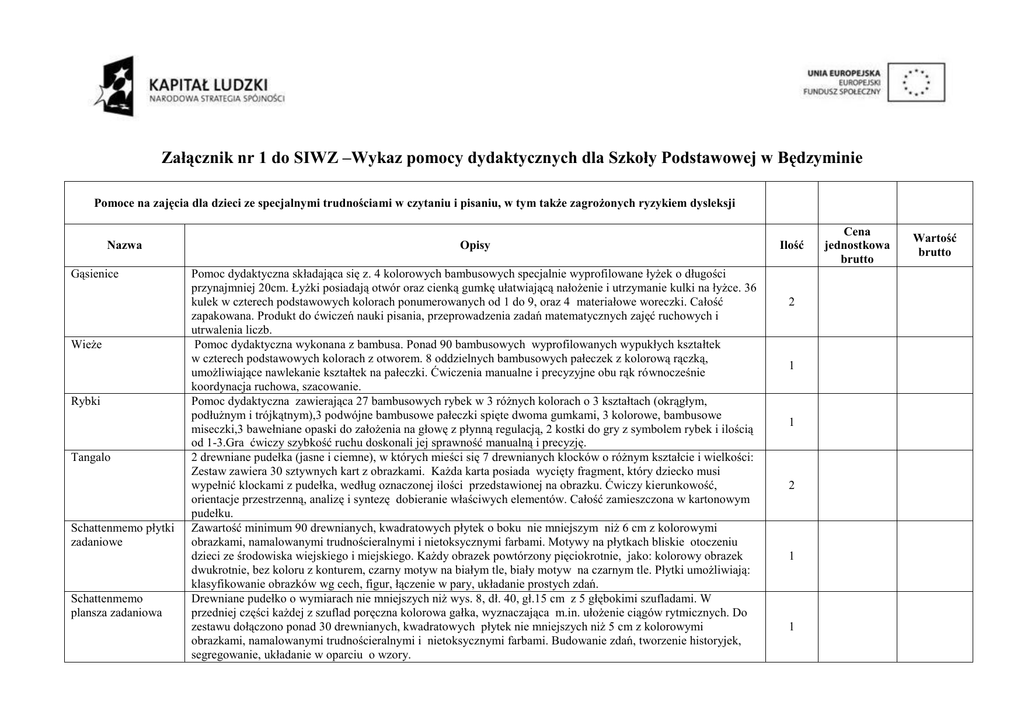 KAPITAŁ LUDZKI
NARODOWA STRATEGIA SPÓJNOŚCI

UNIA EUROPEJSKA
EUROPEJSKI
FUNDUSZ SPOŁECZNY

Załącznik nr 1 do SIWZ –Wykaz pomocy dydaktycznych dla Szkoły Podstawowej w Będzyminie

| Pomoce na zajęcia dla dzieci ze specjalnymi trudnościami w czytaniu i pisaniu, w tym także zagrożonych ryzykiem dysleksji | | | | |
|---|---|---|---|---|
| Nazwa | Opisy | Ilość | Cena jednostkowa brutto | Wartość brutto |
| Gąsienice | Pomoc dydaktyczna składająca się z. 4 kolorowych bambusowych specjalnie wyprofilowane łyżek o długości przynajmniej 20cm. Łyżki posiadają otwór oraz cienką gumkę ułatwiającą nałożenie i utrzymanie kulki na łyżce. 36 kulek w czterech podstawowych kolorach ponumerowanych od 1 do 9, oraz 4 materiałowe woreczki. Całość zapakowana. Produkt do ćwiczeń nauki pisania, przeprowadzenia zadań matematycznych zajęć ruchowych i utrwalenia liczb. | 2 | | |
| Wieże | Pomoc dydaktyczna wykonana z bambusa. Ponad 90 bambusowych wyprofilowanych wypukłych kształtek w czterech podstawowych kolorach z otworem. 8 oddzielnych bambusowych pałeczek z kolorową rączką, umożliwiające nawlekanie kształtek na pałeczki. Ćwiczenia manualne i precyzyjne obu rąk równocześnie koordynacja ruchowa, szacowanie. | 1 | | |
| Rybki | Pomoc dydaktyczna zawierająca 27 bambusowych rybek w 3 różnych kolorach o 3 kształtach (okrągłym, podłużnym i trójkątnym),3 podwójne bambusowe pałeczki spięte dwoma gumkami, 3 kolorowe, bambusowe miseczki,3 bawełniane opaski do założenia na głowę z płynną regulacją, 2 kostki do gry z symbolem rybek i ilością od 1-3.Gra ćwiczy szybkość ruchu doskonali jej sprawność manualną i precyzję. | 1 | | |
| Tangalo | 2 drewniane pudełka (jasne i ciemne), w których mieści się 7 drewnianych klocków o różnym kształcie i wielkości: Zestaw zawiera 30 sztywnych kart z obrazkami. Każda karta posiada wycięty fragment, który dziecko musi wypełnić klockami z pudełka, według oznaczonej ilości przedstawionej na obrazku. Ćwiczy kierunkowość, orientacje przestrzenną, analizę i syntezę dobieranie właściwych elementów. Całość zamieszczona w kartonowym pudełku. | 2 | | |
| Schattenmemo płytki zadaniowe | Zawartość minimum 90 drewnianych, kwadratowych płytek o boku nie mniejszym niż 6 cm z kolorowymi obrazkami, namalowanymi trudnościeralnymi i nietoksycznymi farbami. Motywy na płytkach bliskie otoczeniu dzieci ze środowiska wiejskiego i miejskiego. Każdy obrazek powtórzony pięciokrotnie, jako: kolorowy obrazek dwukrotnie, bez koloru z konturem, czarny motyw na białym tle, biały motyw na czarnym tle. Płytki umożliwiają: klasyfikowanie obrazków wg cech, figur, łączenie w pary, układanie prostych zdań. | 1 | | |
| Schattenmemo plansza zadaniowa | Drewniane pudełko o wymiarach nie mniejszych niż wys. 8, dł. 40, gł.15 cm z 5 głębokimi szufladami. W przedniej części każdej z szuflad poręczna kolorowa gałka, wyznaczająca m.in. ułożenie ciągów rytmicznych. Do zestawu dołączono ponad 30 drewnianych, kwadratowych płytek nie mniejszych niż 5 cm z kolorowymi obrazkami, namalowanymi trudnościeralnymi i nietoksycznymi farbami. Budowanie zdań, tworzenie historyjek, segregowanie, układanie w oparciu o wzory. | 1 | | |